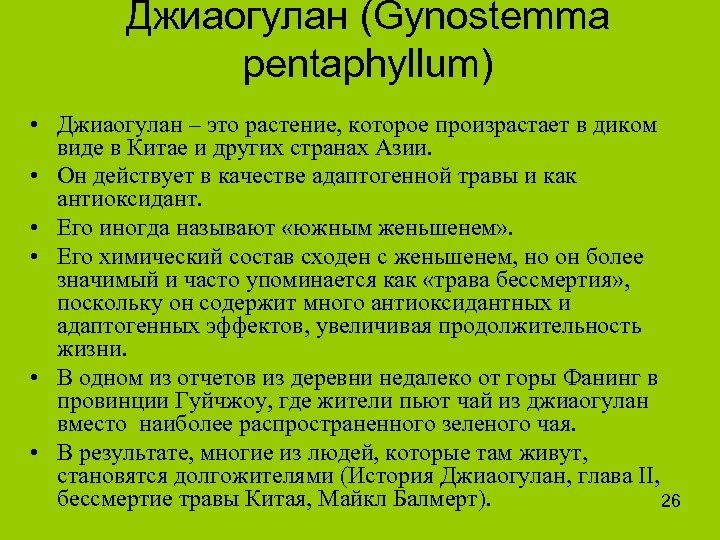 Джиаогулан (Gynostemma pentaphyllum)

• Джиаогулан – это растение, которое произрастает в диком виде в Китае и других странах Азии.
• Он действует в качестве адаптогенной травы и как антиоксидант.
• Его иногда называют «южным женьшенем».
• Его химический состав сходен с женьшенем, но он более значимый и часто упоминается как «трава бессмертия», поскольку он содержит много антиоксидантных и адаптогенных эффектов, увеличивая продолжительность жизни.
• В одном из отчетов из деревни недалеко от горы Фанинг в провинции Гуйчжоу, где жители пьют чай из джиаогулан вместо наиболее распространенного зеленого чая.
• В результате, многие из людей, которые там живут, становятся долгожителями (История Джиаогулан, глава II, бессмертие травы Китая, Майкл Балмерт).

26